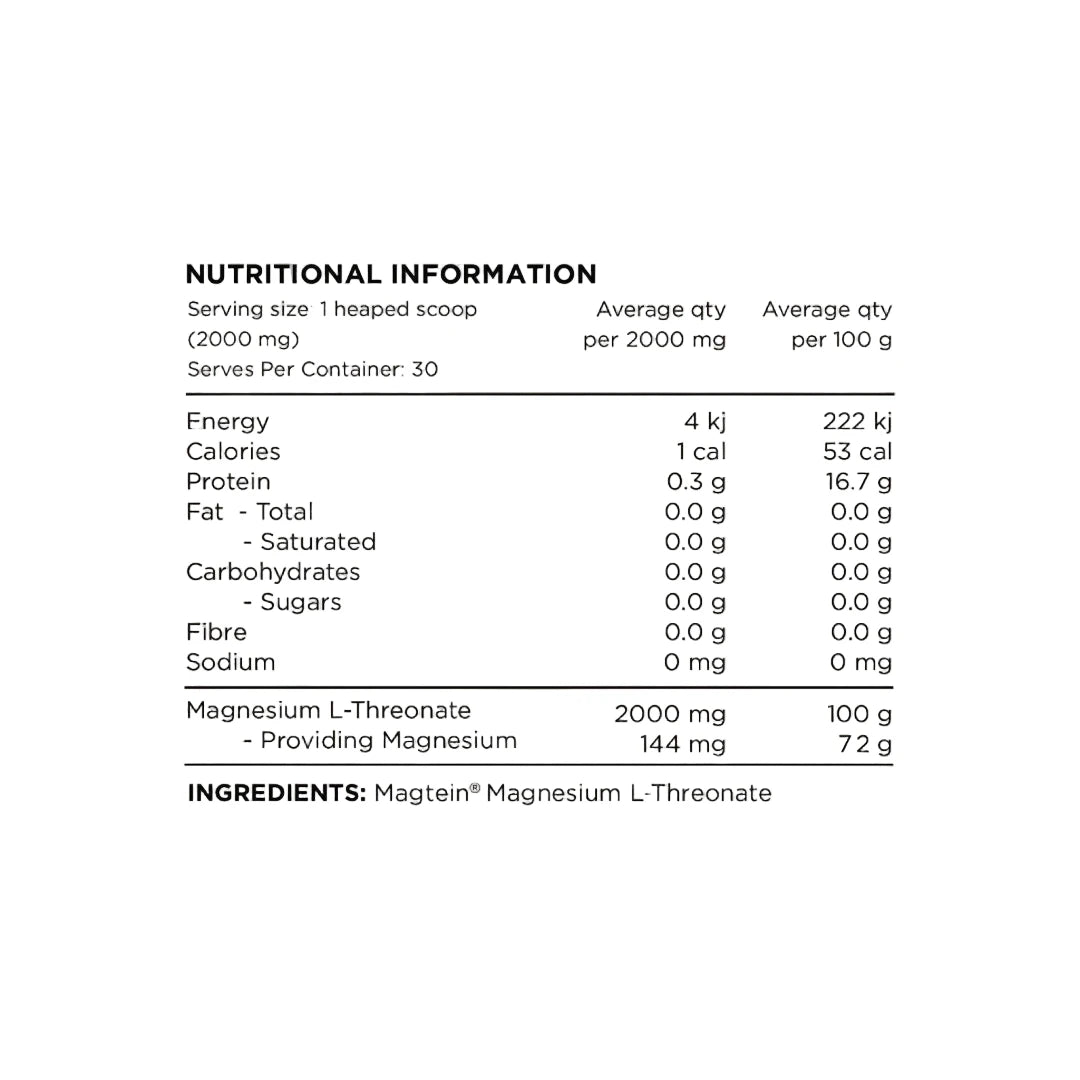 NUTRITIONAL INFORMATION

| Serving size: 1 heaped scoop (2000 mg) Serves Per Container: 30 | Average qty per 2000 mg | Average qty per 100 g |
|---|---|---|
| Energy | 4 kj | 222 kj |
| Calories | 1 cal | 53 cal |
| Protein | 0.3 g | 16.7 g |
| Fat - Total | 0.0 g | 0.0 g |
| - Saturated | 0.0 g | 0.0 g |
| Carbohydrates | 0.0 g | 0.0 g |
| - Sugars | 0.0 g | 0.0 g |
| Fibre | 0.0 g | 0.0 g |
| Sodium | 0 mg | 0 mg |
| Magnesium L-Threonate | 2000 mg | 100 g |
| - Providing Magnesium | 144 mg | 7.2 g |

INGREDIENTS: Magtein® Magnesium L-Threonate